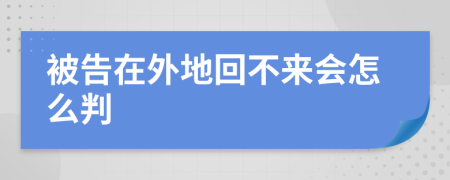 被告在外地回不来会怎么判